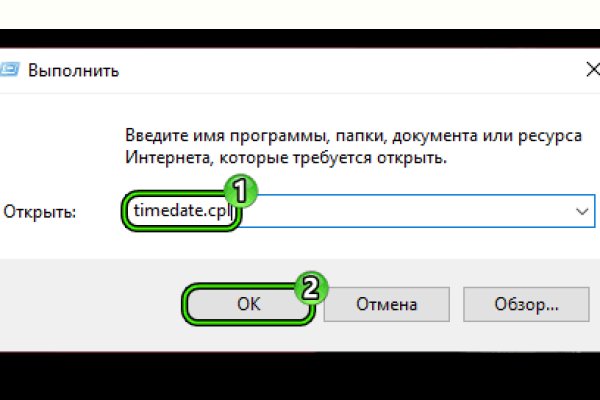 Выполнить

Введите имя программы, папки, документа или ресурса Интернета, которые требуется открыть.

Открыть: timedate.cpl

1

2

OK Отмена Обзор...